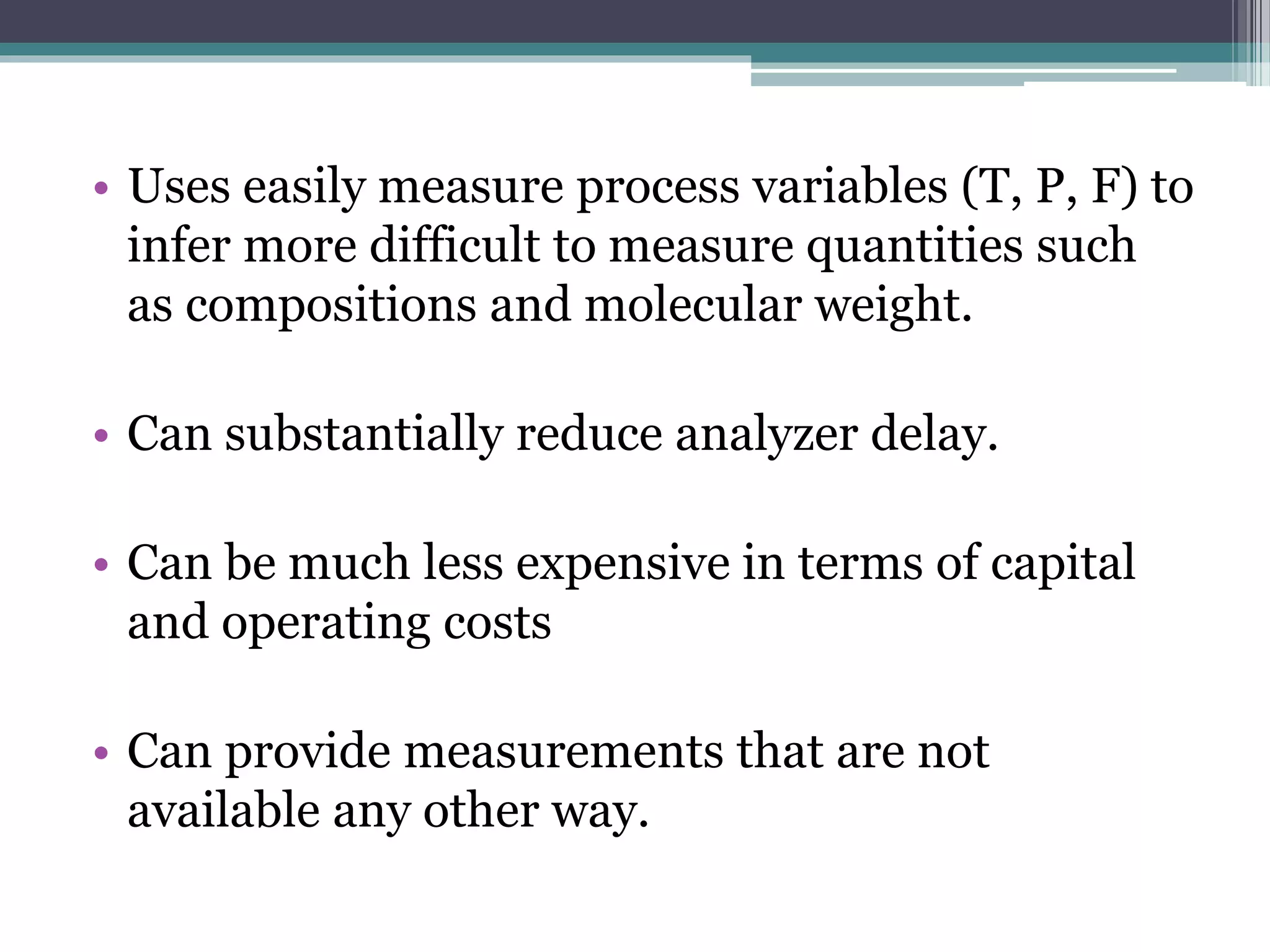 • Uses easily measure process variables (T, P, F) to infer more difficult to measure quantities such as compositions and molecular weight.

• Can substantially reduce analyzer delay.

• Can be much less expensive in terms of capital and operating costs

• Can provide measurements that are not available any other way.